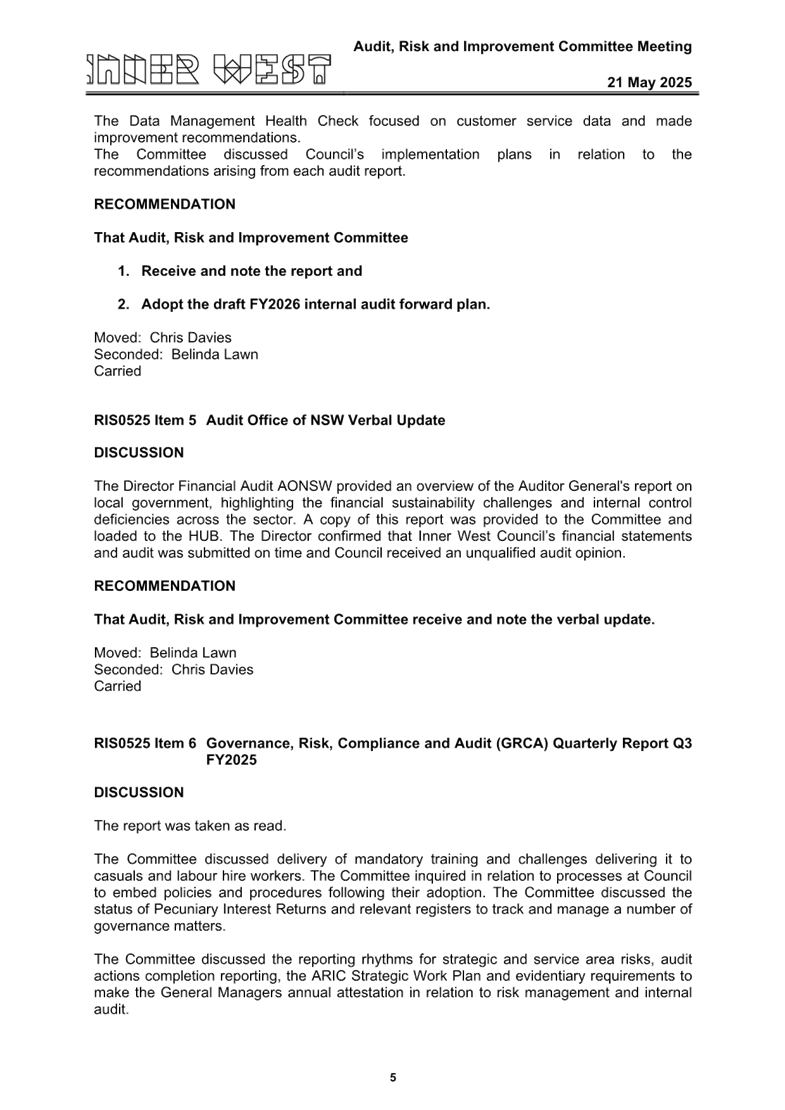 INNER WEST

Audit, Risk and Improvement Committee Meeting

21 May 2025

The Data Management Health Check focused on customer service data and made improvement recommendations.
The Committee discussed Council's implementation plans in relation to the recommendations arising from each audit report.

RECOMMENDATION

That Audit, Risk and Improvement Committee

1. Receive and note the report and

2. Adopt the draft FY2026 internal audit forward plan.

Moved: Chris Davies
Seconded: Belinda Lawn
Carried

RIS0525 Item 5 Audit Office of NSW Verbal Update

DISCUSSION

The Director Financial Audit AONSW provided an overview of the Auditor General's report on local government, highlighting the financial sustainability challenges and internal control deficiencies across the sector. A copy of this report was provided to the Committee and loaded to the HUB. The Director confirmed that Inner West Council's financial statements and audit was submitted on time and Council received an unqualified audit opinion.

RECOMMENDATION

That Audit, Risk and Improvement Committee receive and note the verbal update.

Moved: Belinda Lawn
Seconded: Chris Davies
Carried

RIS0525 Item 6 Governance, Risk, Compliance and Audit (GRCA) Quarterly Report Q3 FY2025

DISCUSSION

The report was taken as read.

The Committee discussed delivery of mandatory training and challenges delivering it to casuals and labour hire workers. The Committee inquired in relation to processes at Council to embed policies and procedures following their adoption. The Committee discussed the status of Pecuniary Interest Returns and relevant registers to track and manage a number of governance matters.

The Committee discussed the reporting rhythms for strategic and service area risks, audit actions completion reporting, the ARIC Strategic Work Plan and evidentiary requirements to make the General Managers annual attestation in relation to risk management and internal audit.

5